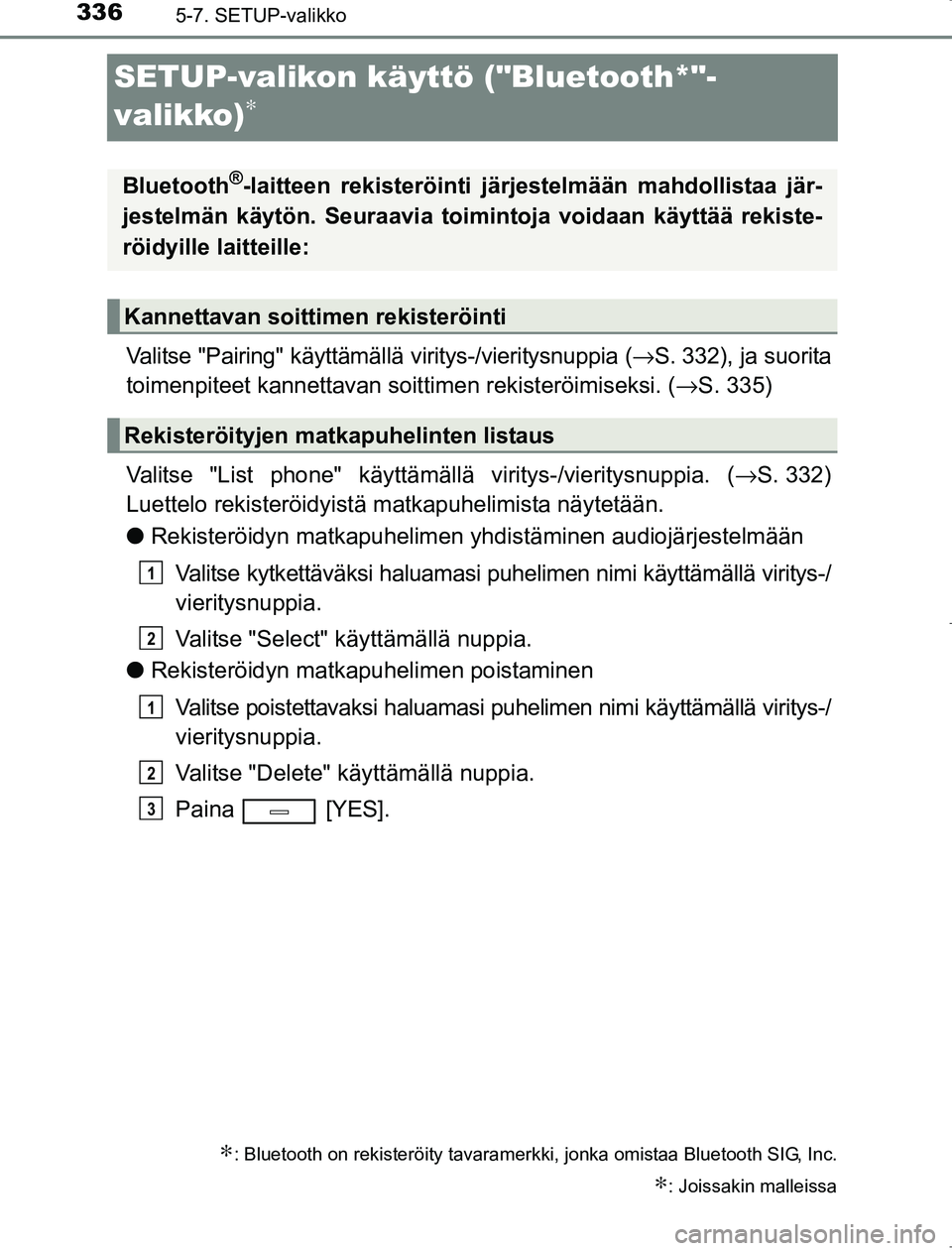 336 5-7. SETUP-valikko

SETUP-valikon käyttö ("Bluetooth*"-valikko)*

Bluetooth®-laitteen rekisteröinti järjestelmään mahdollistaa järjestelmän käytön. Seuraavia toimintoja voidaan käyttää rekisteröidyille laitteille:

Kannettavan soittimen rekisteröinti

Valitse "Pairing" käyttämällä viritys-/vieritysnuppia (→S. 332), ja suorita toimenpiteet kannettavan soittimen rekisteröimiseksi. (→S. 335)

Rekisteröityjen matkapuhelinten listaus

Valitse "List phone" käyttämällä viritys-/vieritysnuppia. (→S. 332) Luettelo rekisteröidyistä matkapuhelimista näytetään.

● Rekisteröidyn matkapuhelimen yhdistäminen audiojärjestelmään

1 Valitse kytkettäväksi haluamasi puhelimen nimi käyttämällä viritys-/vieritysnuppia.

2 Valitse "Select" käyttämällä nuppia.

● Rekisteröidyn matkapuhelimen poistaminen

1 Valitse poistettavaksi haluamasi puhelimen nimi käyttämällä viritys-/vieritysnuppia.

2 Valitse "Delete" käyttämällä nuppia.

3 Paina [YES].

*: Bluetooth on rekisteröity tavaramerkki, jonka omistaa Bluetooth SIG, Inc.

*: Joissakin malleissa

carmanualsonline.info